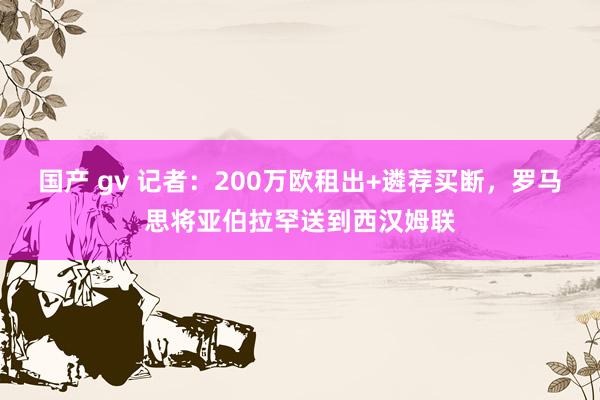 国产 gv 记者：200万欧租出+遴荐买断，罗马思将亚伯拉罕送到西汉姆联